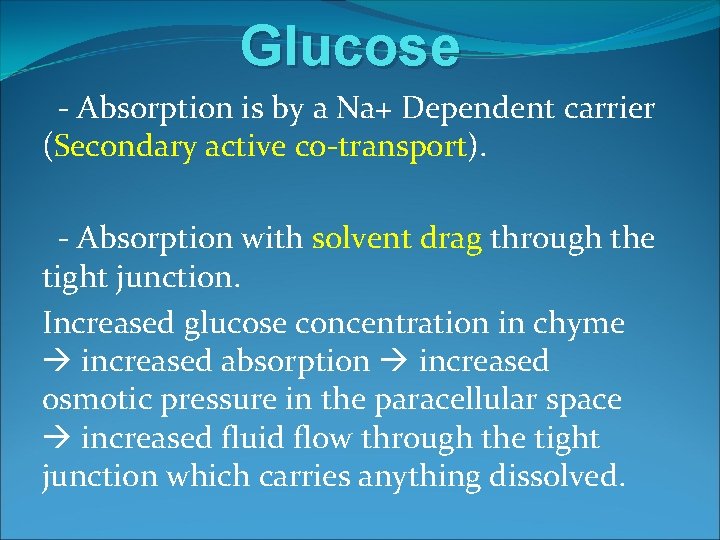 Glucose

- Absorption is by a Na+ Dependent carrier (Secondary active co-transport).

- Absorption with solvent drag through the tight junction.

Increased glucose concentration in chyme → increased absorption → increased osmotic pressure in the paracellular space → increased fluid flow through the tight junction which carries anything dissolved.